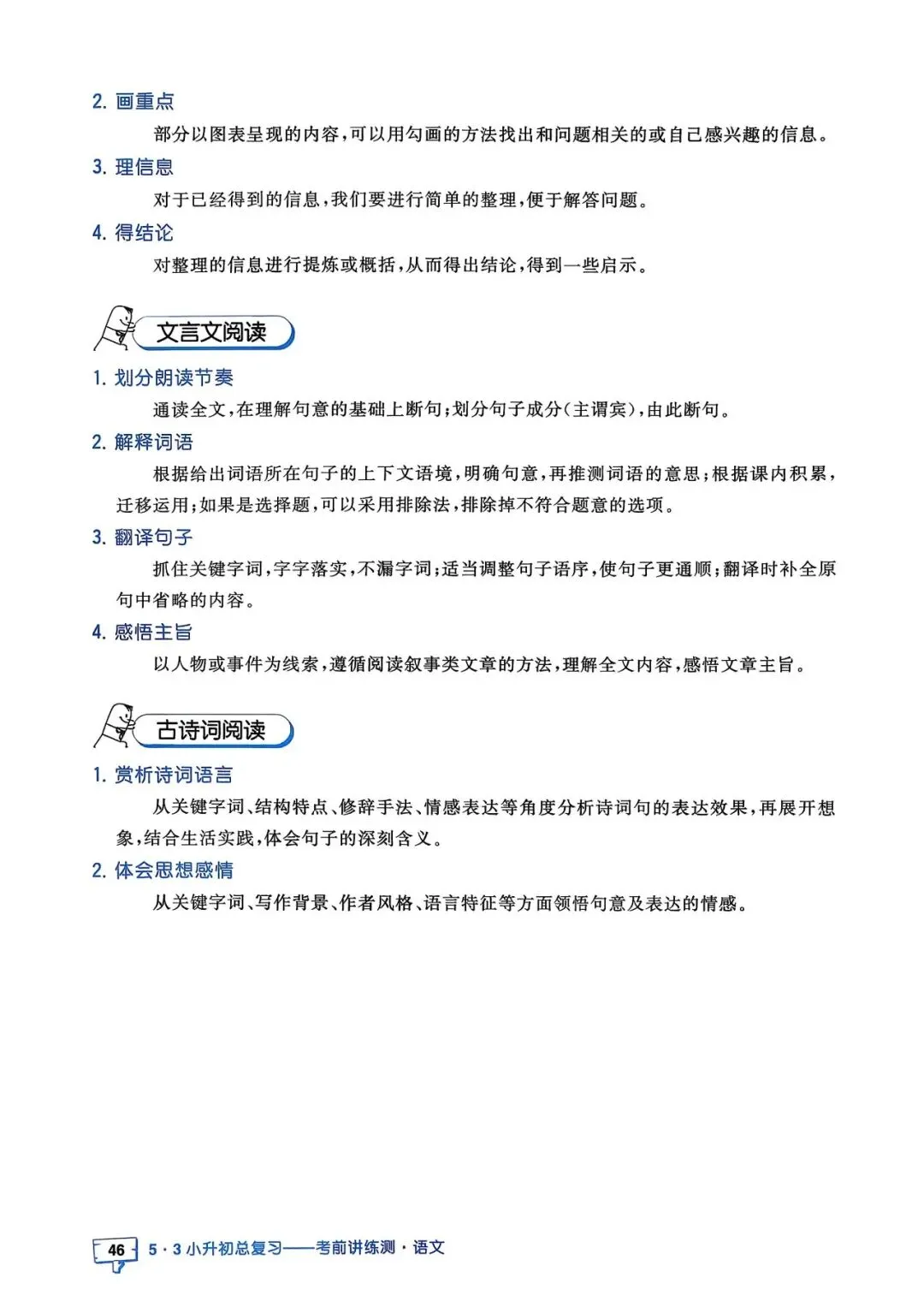 2. 画重点

部分以图表呈现的内容，可以用勾画的方法找出和问题相关的或自己感兴趣的信息。

3. 理信息

对于已经得到的信息，我们要进行简单的整理，便于解答问题。

4. 得结论

对整理的信息进行提炼或概括，从而得出结论，得到一些启示。

文言文阅读

1. 划分朗读节奏

通读全文，在理解句意的基础上断句；划分句子成分（主谓宾），由此断句。

2. 解释词语

根据给出词语所在句子的上下文语境，明确句意，再推测词语的意思；根据课内积累，迁移运用；如果是选择题，可以采用排除法，排除掉不符合题意的选项。

3. 翻译句子

抓住关键字词，字字落实，不漏字词；适当调整句子语序，使句子更通顺；翻译时补全原句中省略的内容。

4. 感悟主旨

以人物或事件为线索，遵循阅读叙事类文章的方法，理解全文内容，感悟文章主旨。

古诗词阅读

1. 赏析诗词语言

从关键字词、结构特点、修辞手法、情感表达等角度分析诗词句的表达效果，再展开想象，结合生活实践，体会句子的深刻含义。

2. 体会思想感情

从关键字词、写作背景、作者风格、语言特征等方面领悟句意及表达的情感。

46 5·3小升初总复习——考前讲练测·语文